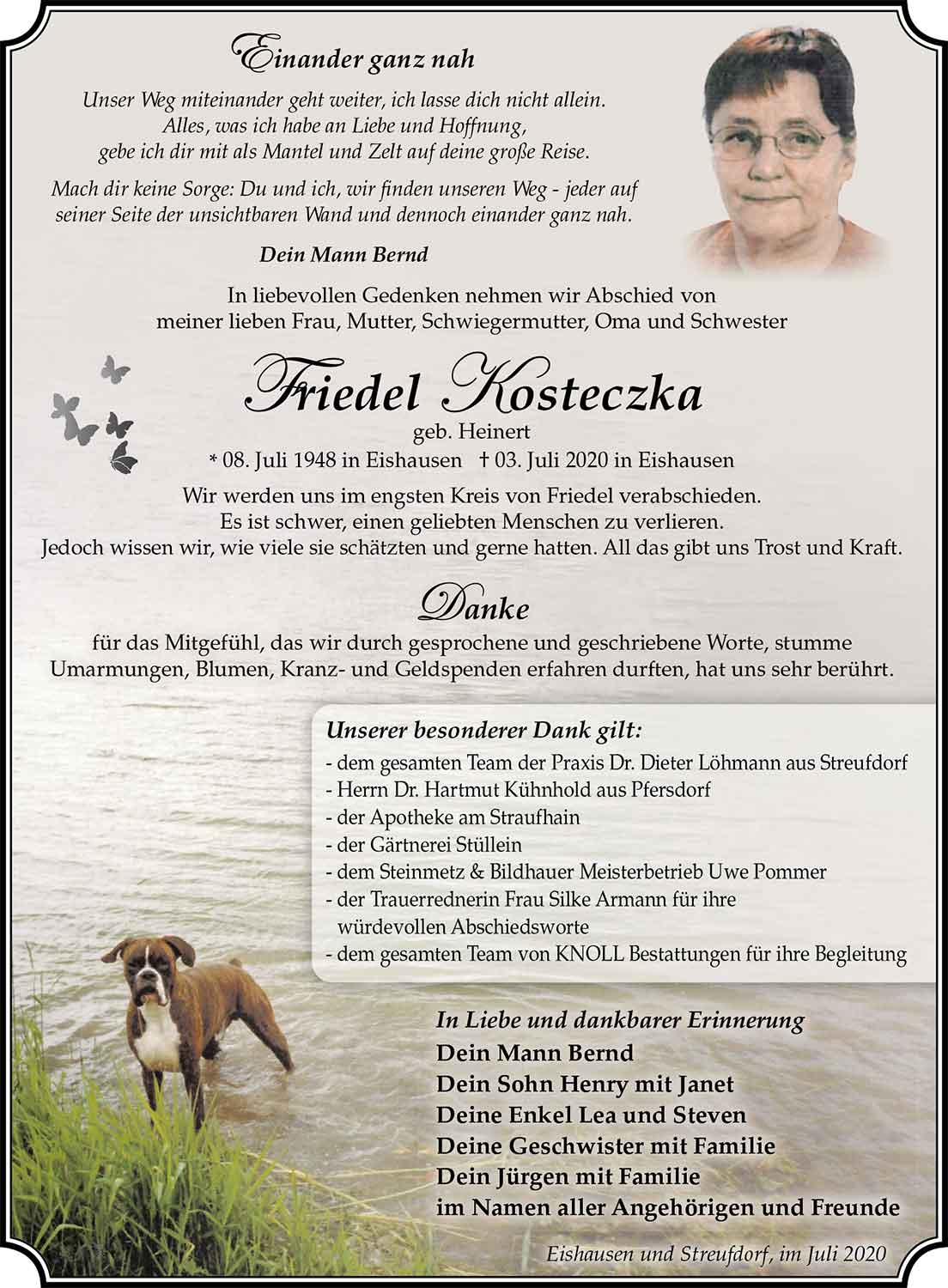 Einander ganz nah

Unser Weg miteinander geht weiter, ich lasse dich nicht allein. Alles, was ich habe an Liebe und Hoffnung, gebe ich dir mit als Mantel und Zelt auf deine große Reise.

Mach dir keine Sorge: Du und ich, wir finden unseren Weg - jeder auf seiner Seite der unsichtbaren Wand und dennoch einander ganz nah.

Dein Mann Bernd

In liebevollen Gedenken nehmen wir Abschied von meiner lieben Frau, Mutter, Schwiegermutter, Oma und Schwester

Friedel Kosteczka

geb. Heinert

* 08. Juli 1948 in Eishausen † 03. Juli 2020 in Eishausen

Wir werden uns im engsten Kreis von Friedel verabschieden. Es ist schwer, einen geliebten Menschen zu verlieren. Jedoch wissen wir, wie viele sie schätzten und gerne hatten. All das gibt uns Trost und Kraft.

Danke

für das Mitgefühl, das wir durch gesprochene und geschriebene Worte, stumme Umarmungen, Blumen, Kranz- und Geldspenden erfahren durften, hat uns sehr berührt.

Unserer besonderer Dank gilt:
- dem gesamten Team der Praxis Dr. Dieter Löhmann aus Streufdorf
- Herrn Dr. Hartmut Kühnhold aus Pfersdorf
- der Apotheke am Straufhain
- der Gärtnerei Stüllein
- dem Steinmetz & Bildhauer Meisterbetrieb Uwe Pommer
- der Trauerrednerin Frau Silke Armann für ihre würdevollen Abschiedsworte
- dem gesamten Team von KNOLL Bestattungen für ihre Begleitung

In Liebe und dankbarer Erinnerung
Dein Mann Bernd
Dein Sohn Henry mit Janet
Deine Enkel Lea und Steven
Deine Geschwister mit Familie
Dein Jürgen mit Familie
im Namen aller Angehörigen und Freunde

Eishausen und Streufdorf, im Juli 2020